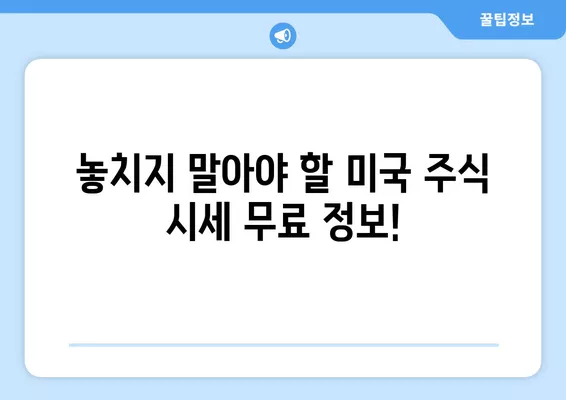 꿀팁정보

놓치지 말아야 할 미국 주식 시세 무료 정보!